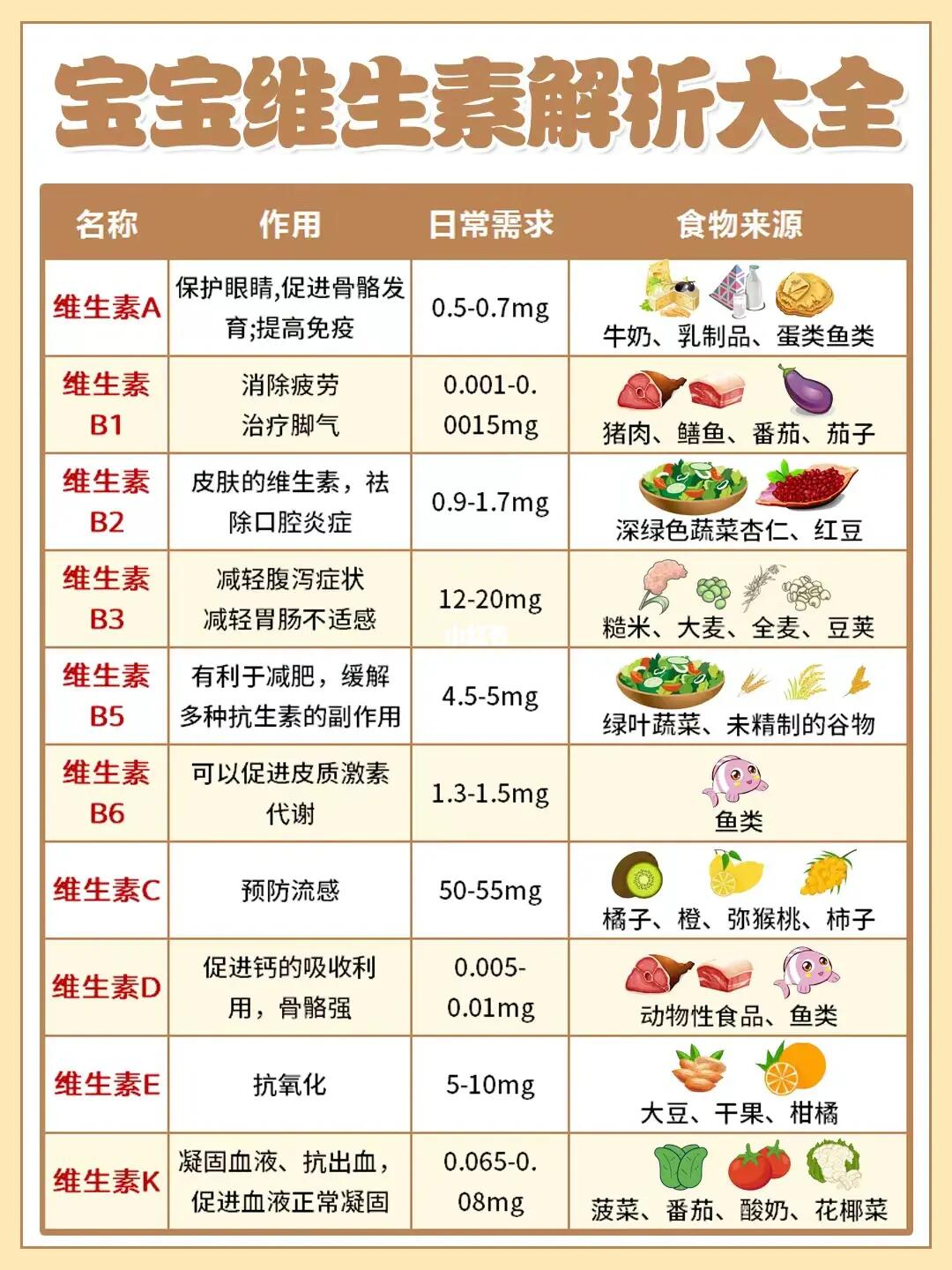 宝宝维生素解析大全

| 名称 | 作用 | 日常需求 | 食物来源 |
|---|---|---|---|
| 维生素A | 保护眼睛,促进骨骼发育;提高免疫 | 0.5-0.7mg | 牛奶、乳制品、蛋类鱼类 |
| 维生素B1 | 消除疲劳 治疗脚气 | 0.001-0.0015mg | 猪肉、鳝鱼、番茄、茄子 |
| 维生素B2 | 皮肤的维生素，祛除口腔炎症 | 0.9-1.7mg | 深绿色蔬菜杏仁、红豆 |
| 维生素B3 | 减轻腹泻症状 减轻胃肠不适感 | 12-20mg | 糙米、大麦、全麦、豆荚 |
| 维生素B5 | 有利于减肥，缓解多种抗生素的副作用 | 4.5-5mg | 绿叶蔬菜、未精制的谷物 |
| 维生素B6 | 可以促进皮质激素代谢 | 1.3-1.5mg | 鱼类 |
| 维生素C | 预防流感 | 50-55mg | 橘子、橙、弥猴桃、柿子 |
| 维生素D | 促进钙的吸收利用，骨骼强 | 0.005-0.01mg | 动物性食品、鱼类 |
| 维生素E | 抗氧化 | 5-10mg | 大豆、干果、柑橘 |
| 维生素K | 凝固血液、抗出血，促进血液正常凝固 | 0.065-0.08mg | 菠菜、番茄、酸奶、花椰菜 |